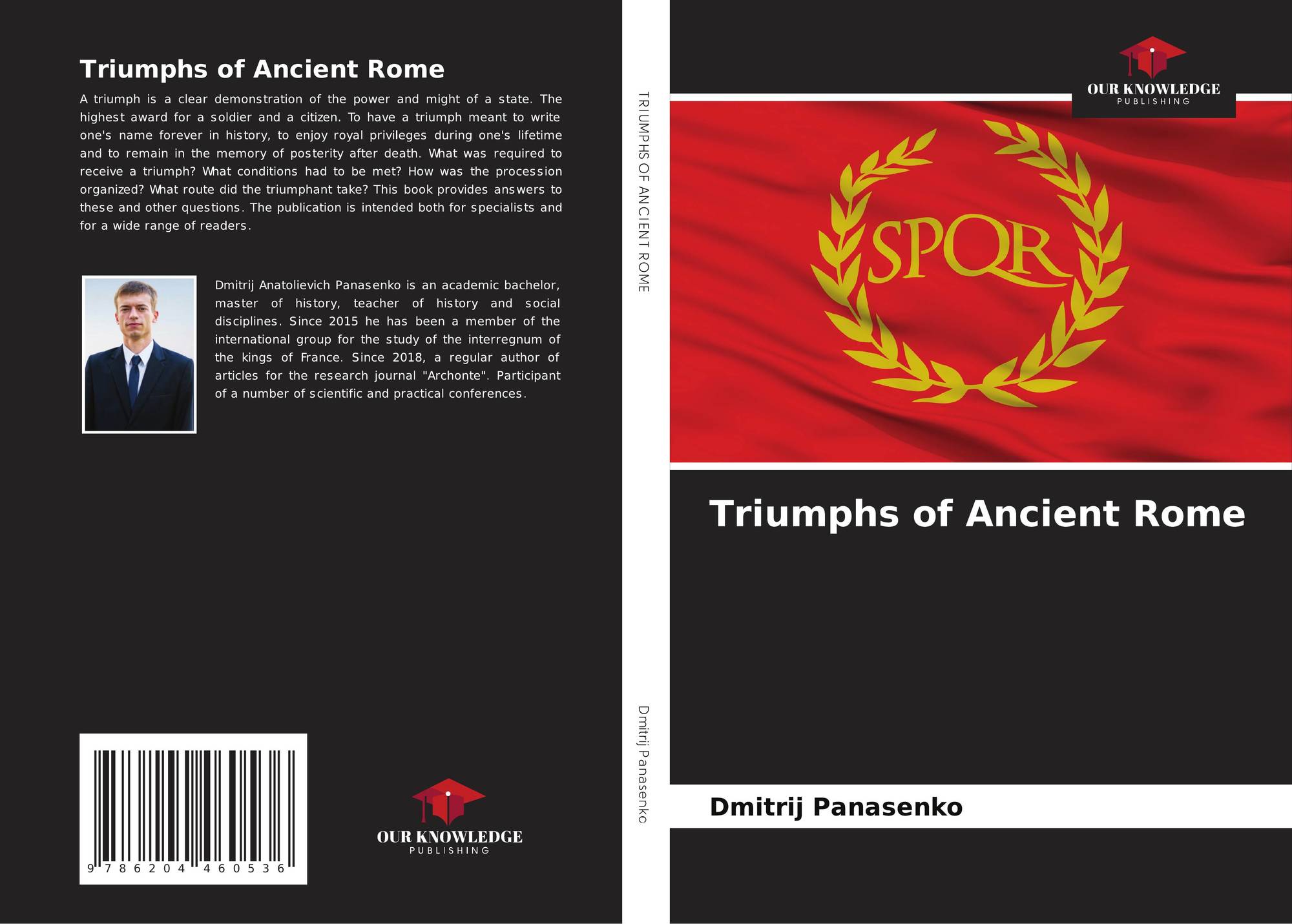 Triumphs of Ancient Rome

A triumph is a clear demonstration of the power and might of a state. The highest award for a soldier and a citizen. To have a triumph meant to write one's name forever in history, to enjoy royal privileges during one's lifetime and to remain in the memory of posterity after death. What was required to receive a triumph? What conditions had to be met? How was the procession organized? What route did the triumphant take? This book provides answers to these and other questions. The publication is intended both for specialists and for a wide range of readers.

Dmitrij Anatolievich Panasenko is an academic bachelor, master of history, teacher of history and social disciplines. Since 2015 he has been a member of the international group for the study of the interregnum of the kings of France. Since 2018, a regular author of articles for the research journal "Archonte". Participant of a number of scientific and practical conferences.

9 786204 460536

OUR KNOWLEDGE
PUBLISHING

TRIUMPHS OF ANCIENT ROME

Dmitrij Panasenko

OUR KNOWLEDGE
PUBLISHING

SPQR

Triumphs of Ancient Rome

Dmitrij Panasenko